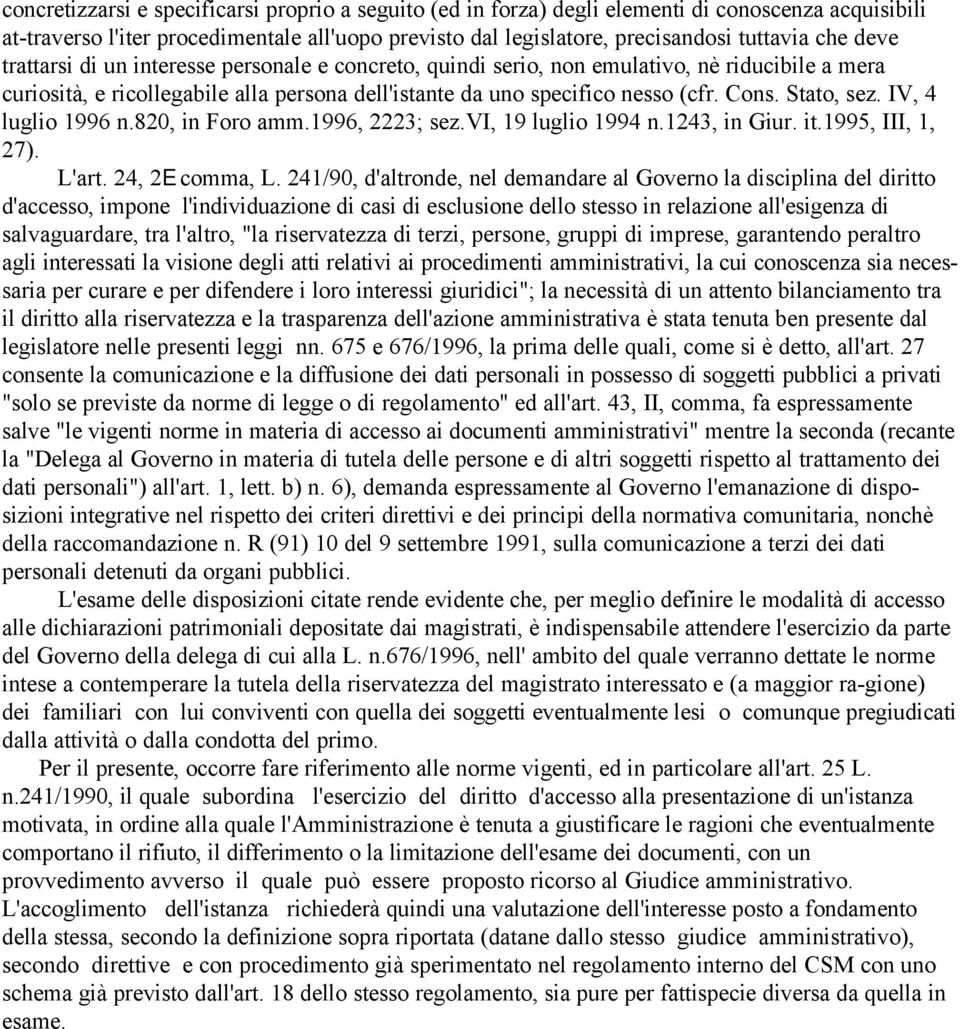 concretizzarsi e specificarsi proprio a seguito (ed in forza) degli elementi di conoscenza acquisibili at-traverso l'iter procedimentale all'uopo previsto dal legislatore, precisandosi tuttavia che deve trattarsi di un interesse personale e concreto, quindi serio, non emulativo, nè riducibile a mera curiosità, e ricollegabile alla persona dell'istante da uno specifico nesso (cfr. Cons. Stato, sez. IV, 4 luglio 1996 n.820, in Foro amm.1996, 2223; sez.VI, 19 luglio 1994 n.1243, in Giur. it.1995, III, 1, 27).

L'art. 24, 2E comma, L. 241/90, d'altronde, nel demandare al Governo la disciplina del diritto d'accesso, impone l'individuazione di casi di esclusione dello stesso in relazione all'esigenza di salvaguardare, tra l'altro, "la riservatezza di terzi, persone, gruppi di imprese, garantendo peraltro agli interessati la visione degli atti relativi ai procedimenti amministrativi, la cui conoscenza sia necessaria per curare e per difendere i loro interessi giuridici"; la necessità di un attento bilanciamento tra il diritto alla riservatezza e la trasparenza dell'azione amministrativa è stata tenuta ben presente dal legislatore nelle presenti leggi nn. 675 e 676/1996, la prima delle quali, come si è detto, all'art. 27 consente la comunicazione e la diffusione dei dati personali in possesso di soggetti pubblici a privati "solo se previste da norme di legge o di regolamento" ed all'art. 43, II, comma, fa espressamente salve "le vigenti norme in materia di accesso ai documenti amministrativi" mentre la seconda (recante la "Delega al Governo in materia di tutela delle persone e di altri soggetti rispetto al trattamento dei dati personali") all'art. 1, lett. b) n. 6), demanda espressamente al Governo l'emanazione di disposizioni integrative nel rispetto dei criteri direttivi e dei principi della normativa comunitaria, nonchè della raccomandazione n. R (91) 10 del 9 settembre 1991, sulla comunicazione a terzi dei dati personali detenuti da organi pubblici.

L'esame delle disposizioni citate rende evidente che, per meglio definire le modalità di accesso alle dichiarazioni patrimoniali depositate dai magistrati, è indispensabile attendere l'esercizio da parte del Governo della delega di cui alla L. n.676/1996, nell' ambito del quale verranno dettate le norme intese a contemperare la tutela della riservatezza del magistrato interessato e (a maggior ra-gione) dei familiari con lui conviventi con quella dei soggetti eventualmente lesi o comunque pregiudicati dalla attività o dalla condotta del primo.

Per il presente, occorre fare riferimento alle norme vigenti, ed in particolare all'art. 25 L. n.241/1990, il quale subordina l'esercizio del diritto d'accesso alla presentazione di un'istanza motivata, in ordine alla quale l'Amministrazione è tenuta a giustificare le ragioni che eventualmente comportano il rifiuto, il differimento o la limitazione dell'esame dei documenti, con un provvedimento avverso il quale può essere proposto ricorso al Giudice amministrativo. L'accoglimento dell'istanza richiederà quindi una valutazione dell'interesse posto a fondamento della stessa, secondo la definizione sopra riportata (datane dallo stesso giudice amministrativo), secondo direttive e con procedimento già sperimentato nel regolamento interno del CSM con uno schema già previsto dall'art. 18 dello stesso regolamento, sia pure per fattispecie diversa da quella in esame.